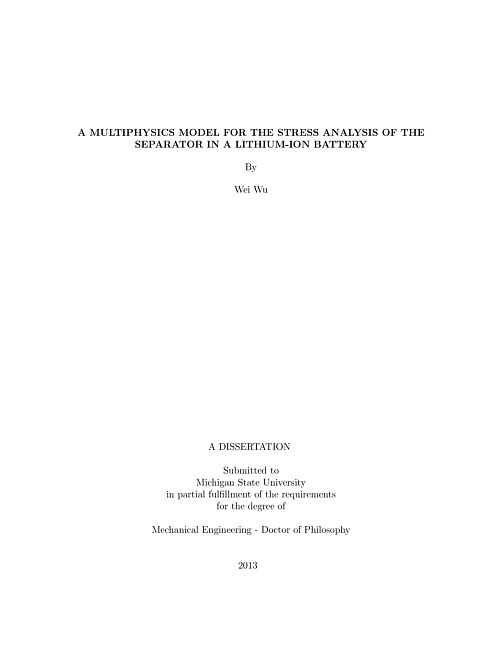 A MULTIPHYSICS MODEL FOR THE STRESS ANALYSIS OF THE SEPARATOR IN A LITHIUM-ION BATTERY

By

Wei Wu

A DISSERTATION

Submitted to
Michigan State University
in partial fulfillment of the requirements
for the degree of

Mechanical Engineering - Doctor of Philosophy

2013